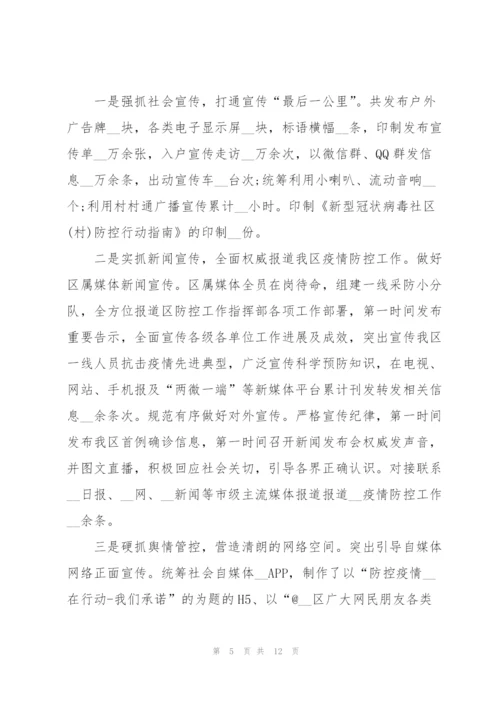 一是强抓社会宣传，打通宣传“最后一公里”。共发布户外广告牌__块，各类电子显示屏__块，标语横幅__条，印制发布宣传单__万余张，入户宣传走访__万余次，以微信群、QQ群发信息__万余条，出动宣传车__台次;统筹利用小喇叭、流动音响__个;利用村村通广播宣传累计__小时。印制《新型冠状病毒社区(村)防控行动指南》的印制__份。

二是实抓新闻宣传，全面权威报道我区疫情防控工作。做好区属媒体新闻宣传。区属媒体全员在岗待命，组建一线采防小分队，全方位报道区防控工作指挥部各项工作部署，第一时间发布重要告示，全面宣传各级各单位工作进展及成效，突出宣传我区一线人员抗击疫情先进典型，广泛宣传科学预防知识，在电视、网站、手机报及“两微一端”等新媒体平台累计刊发转发相关信息__余条次。规范有序做好对外宣传。严格宣传纪律，第一时间发布我区首例确诊信息，第一时间召开新闻发布会权威发声音，并图文直播，积极回应社会关切，引导各界正确认识。对接联系__日报、__网、__新闻等市级主流媒体报道报道__疫情防控工作__余条。

三是硬抓舆情管控，营造清朗的网络空间。突出引导自媒体网络正面宣传。统筹社会自媒体__APP，制作了以“防控疫情__在行动-我们承诺”的为题的H5、以“@__区广大网民朋友各类

第 5 页 共 12 页